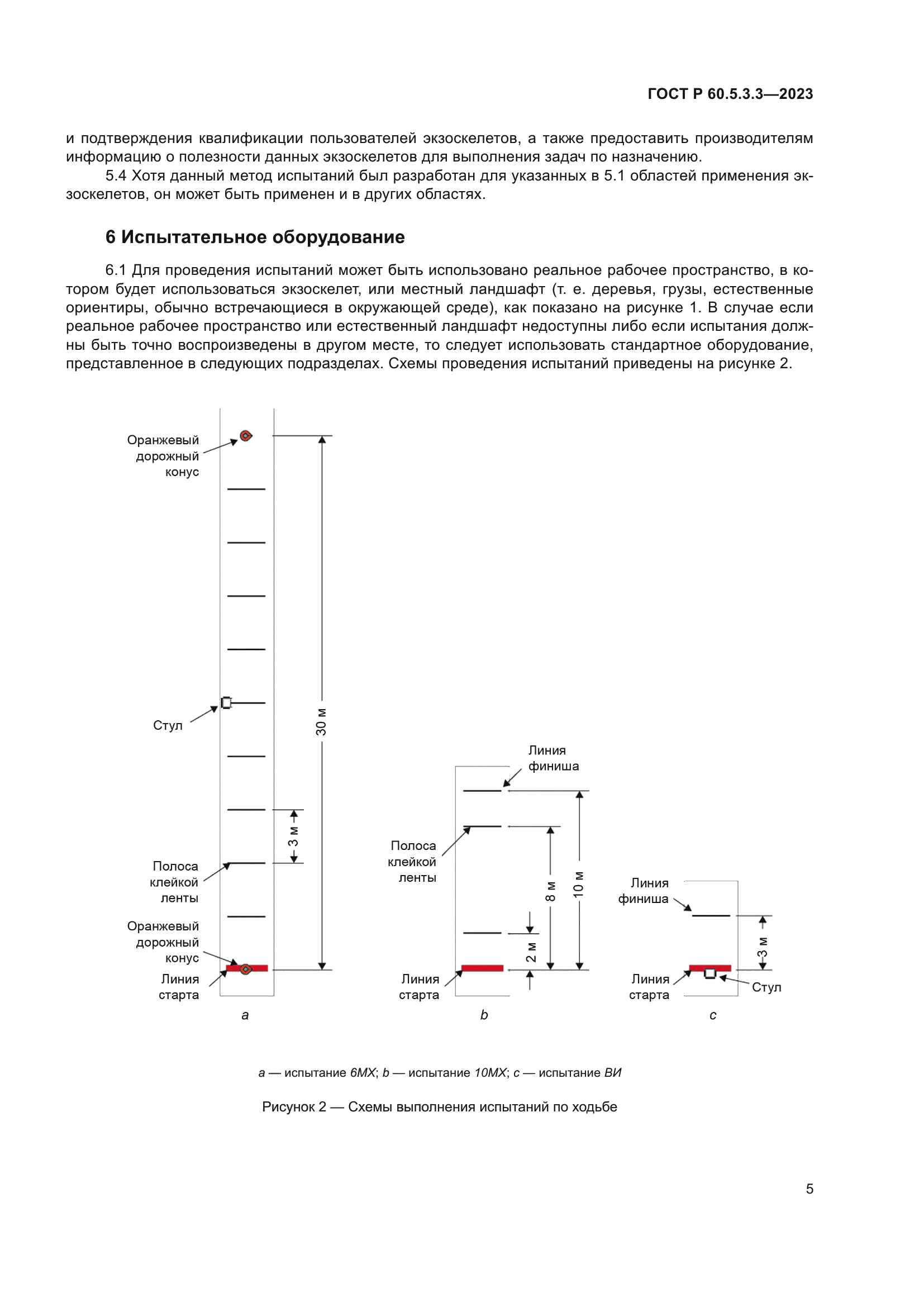 ГОСТ Р 60.5.3.3—2023

и подтверждения квалификации пользователей экзоскелетов, а также предоставить производителям информацию о полезности данных экзоскелетов для выполнения задач по назначению.

5.4 Хотя данный метод испытаний был разработан для указанных в 5.1 областей применения экзоскелетов, он может быть применен и в других областях.

6 Испытательное оборудование

6.1 Для проведения испытаний может быть использовано реальное рабочее пространство, в котором будет использоваться экзоскелет, или местный ландшафт (т. е. деревья, грузы, естественные ориентиры, обычно встречающиеся в окружающей среде), как показано на рисунке 1. В случае если реальное рабочее пространство или естественный ландшафт недоступны либо если испытания должны быть точно воспроизведены в другом месте, то следует использовать стандартное оборудование, представленное в следующих подразделах. Схемы проведения испытаний приведены на рисунке 2.

Оранжевый дорожный конус

Стул

30 м

3 м

Полоса клейкой ленты

Оранжевый дорожный конус

Линия старта

a

Линия финиша

Полоса клейкой ленты

8 м

10 м

2 м

Линия старта

b

Линия финиша

3 м

Линия старта

Стул

c

a — испытание 6МХ; b — испытание 10МХ; c — испытание ВИ

Рисунок 2 — Схемы выполнения испытаний по ходьбе

5